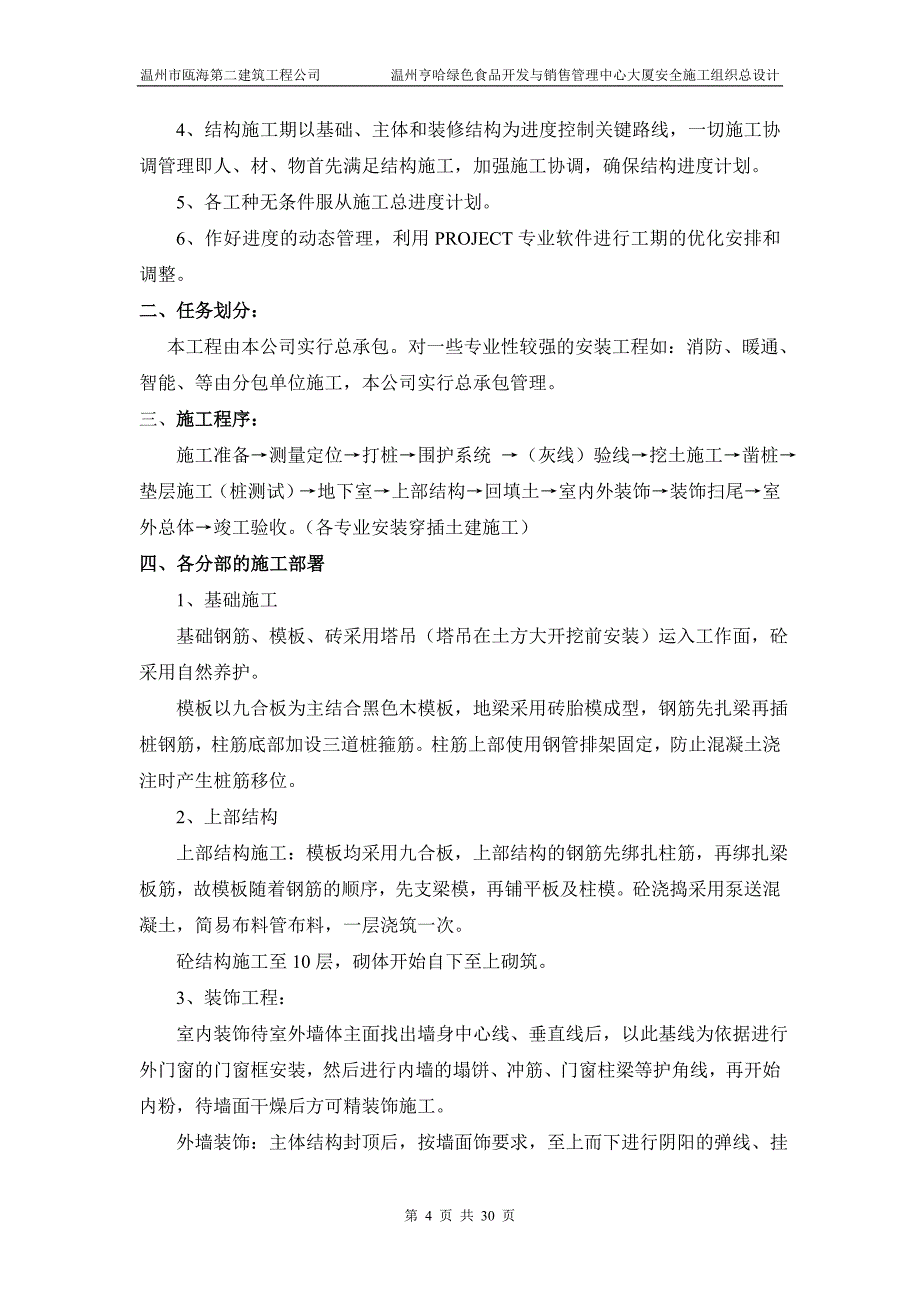 温州市瓯海第二建筑工程公司　　温州亨哈绿色食品开发与销售管理中心大厦安全施工组织总设计

4、结构施工期以基础、主体和装修结构为进度控制关键路线，一切施工协调管理即人、材、物首先满足结构施工，加强施工协调，确保结构进度计划。

5、各工种无条件服从施工总进度计划。

6、作好进度的动态管理，利用 PROJECT 专业软件进行工期的优化安排和调整。

二、任务划分：

本工程由本公司实行总承包。对一些专业性较强的安装工程如：消防、暖通、智能、等由分包单位施工，本公司实行总承包管理。

三、施工程序：

施工准备→测量定位→打桩→围护系统 →（灰线）验线→挖土施工→凿桩→垫层施工（桩测试）→地下室→上部结构→回填土→室内外装饰→装饰扫尾→室外总体→竣工验收。（各专业安装穿插土建施工）

四、各分部的施工部署

1、基础施工

基础钢筋、模板、砖采用塔吊（塔吊在土方大开挖前安装）运入工作面，砼采用自然养护。

模板以九合板为主结合黑色木模板，地梁采用砖胎模成型，钢筋先扎梁再插桩钢筋，柱筋底部加设三道桩箍筋。柱筋上部使用钢管排架固定，防止混凝土浇注时产生桩筋移位。

2、上部结构

上部结构施工：模板均采用九合板，上部结构的钢筋先绑扎柱筋，再绑扎梁板筋，故模板随着钢筋的顺序，先支梁模，再铺平板及柱模。砼浇捣采用泵送混凝土，简易布料管布料，一层浇筑一次。

砼结构施工至 10 层，砌体开始自下至上砌筑。

3、装饰工程：

室内装饰待室外墙体主面找出墙身中心线、垂直线后，以此基线为依据进行外门窗的门窗框安装，然后进行内墙的塌饼、冲筋、门窗柱梁等护角线，再开始内粉，待墙面干燥后方可精装饰施工。

外墙装饰：主体结构封顶后，按墙面饰要求，至上而下进行阴阳的弹线、挂

第 4 页 共 30 页